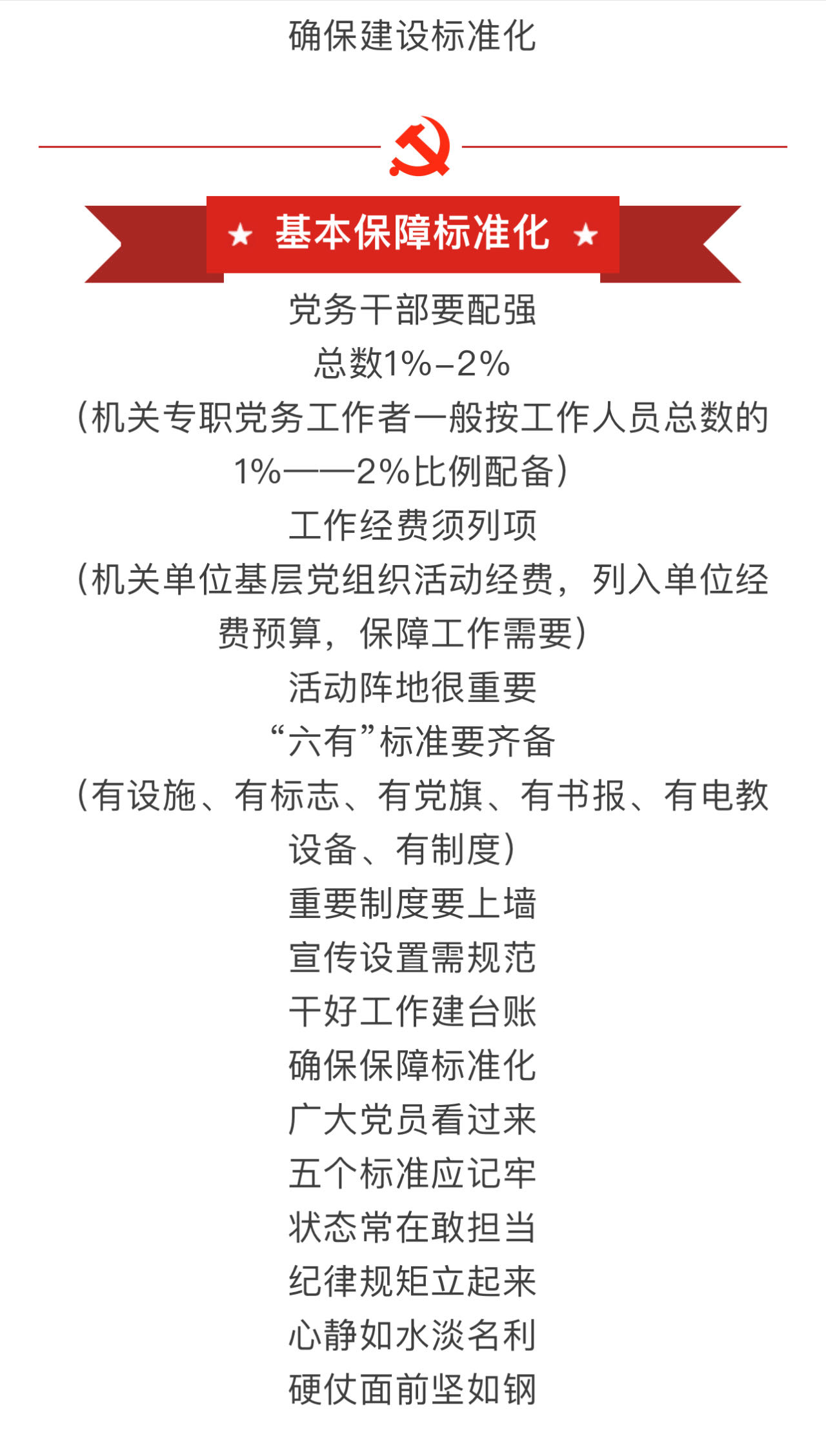 确保建设标准化

★ 基本保障标准化 ★

党务干部要配强

总数1%–2%

（机关专职党务工作者一般按工作人员总数的1%——2%比例配备）

工作经费须列项

（机关单位基层党组织活动经费，列入单位经费预算，保障工作需要）

活动阵地很重要

“六有”标准要齐备

（有设施、有标志、有党旗、有书报、有电教设备、有制度）

重要制度要上墙

宣传设置需规范

干好工作建台账

确保保障标准化

广大党员看过来

五个标准应记牢

状态常在敢担当

纪律规矩立起来

心静如水淡名利

硬仗面前坚如钢